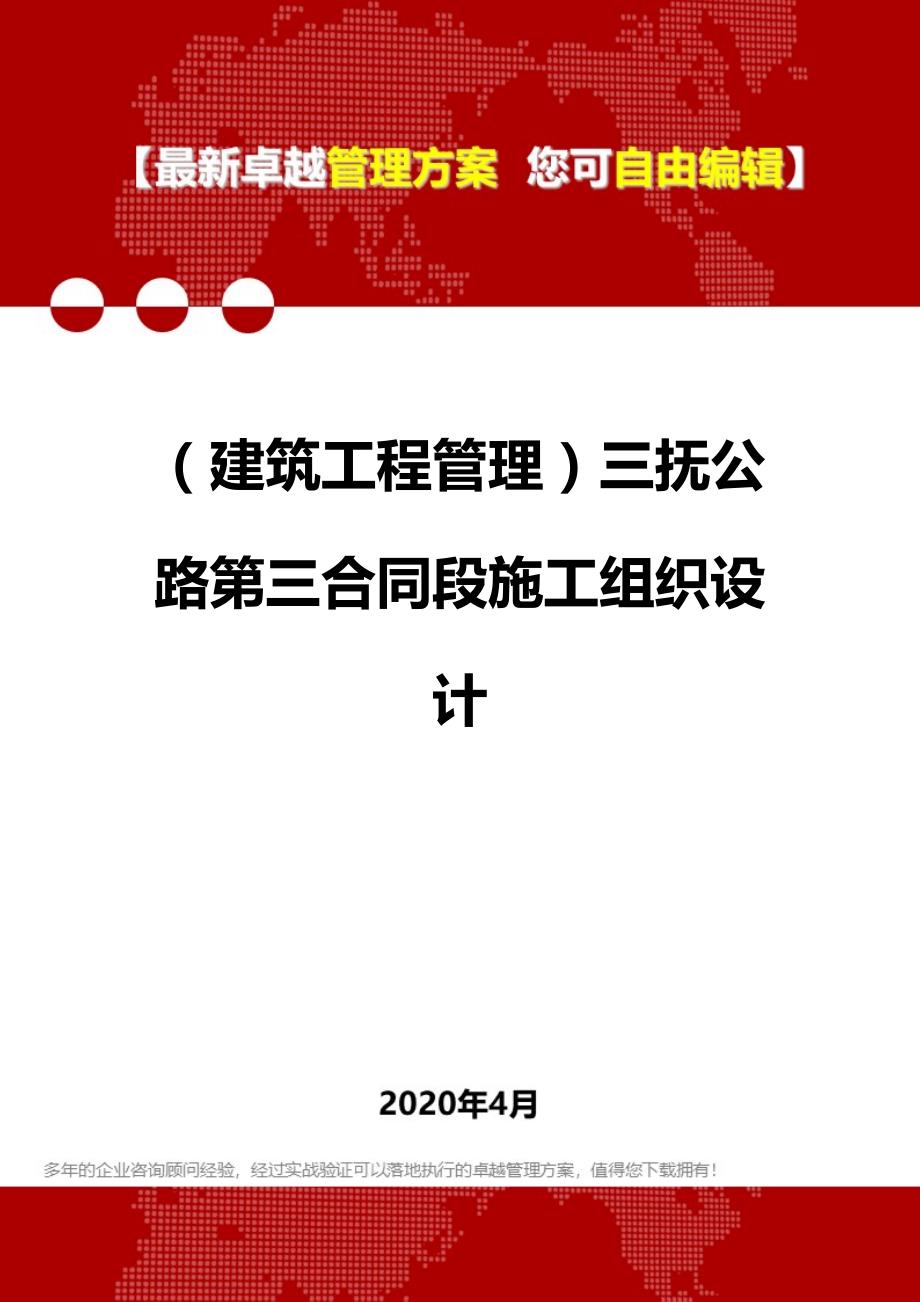 【最新卓越管理方案 您可自由编辑】

（建筑工程管理）三抚公路第三合同段施工组织设计

2020年4月

多年的企业咨询顾问经验，经过实战验证可以落地执行的卓越管理方案，值得您下载拥有！